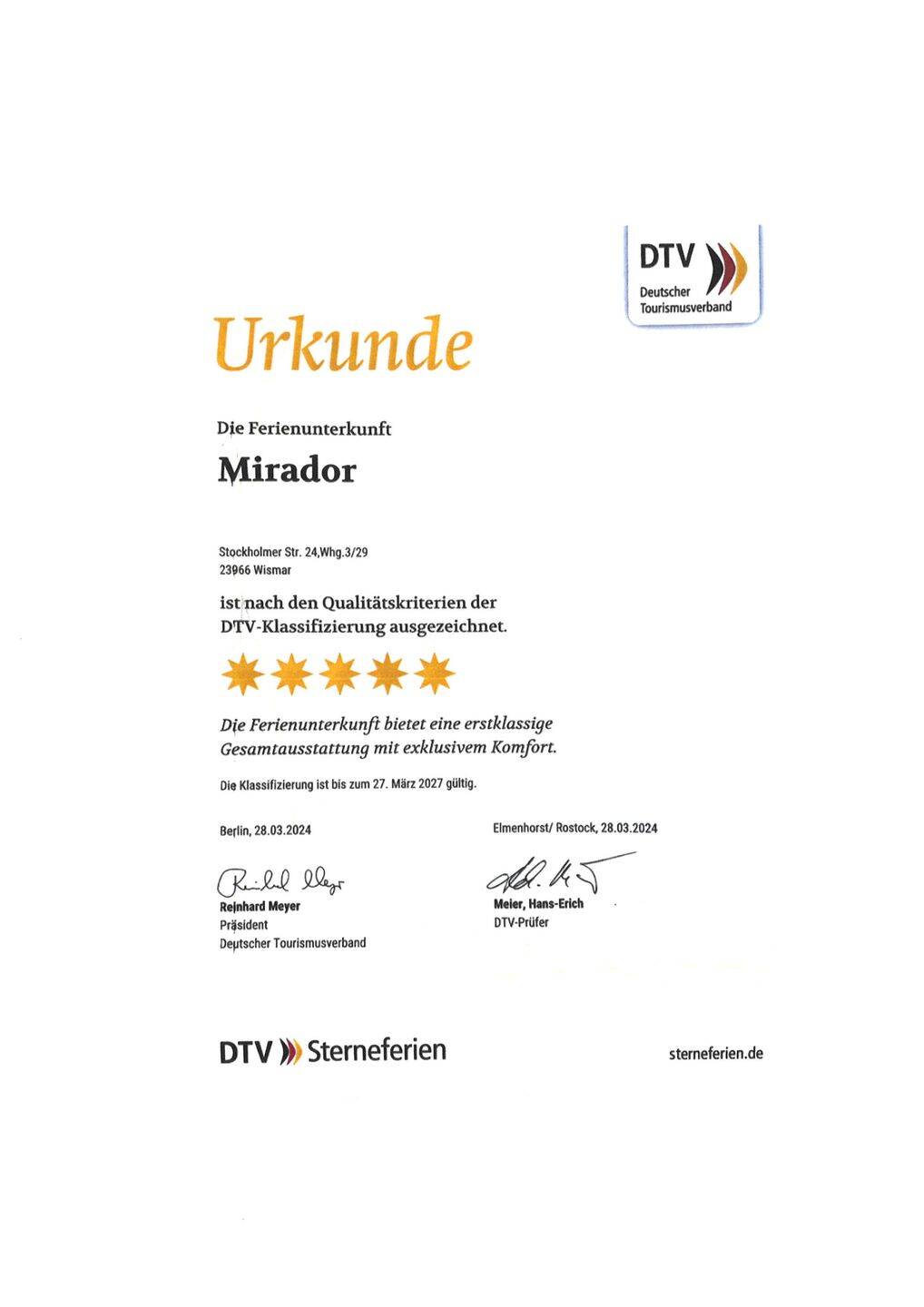 DTV
Deutscher
Tourismusverband

Urkunde

Die Ferienunterkunft

Mirador

Stockholmer Str. 24,Whg.3/29
23966 Wismar

ist nach den Qualitätskriterien der DTV-Klassifizierung ausgezeichnet.

Die Ferienunterkunft bietet eine erstklassige Gesamtausstattung mit exklusivem Komfort.

Die Klassifizierung ist bis zum 27. März 2027 gültig.

Berlin, 28.03.2024

Reinhard Meyer
Präsident
Deutscher Tourismusverband

Elmenhorst/ Rostock, 28.03.2024

Meier, Hans-Erich
DTV-Prüfer

DTV Sterneferien

sterneferien.de